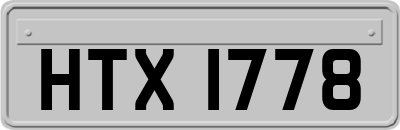 HTX 1778